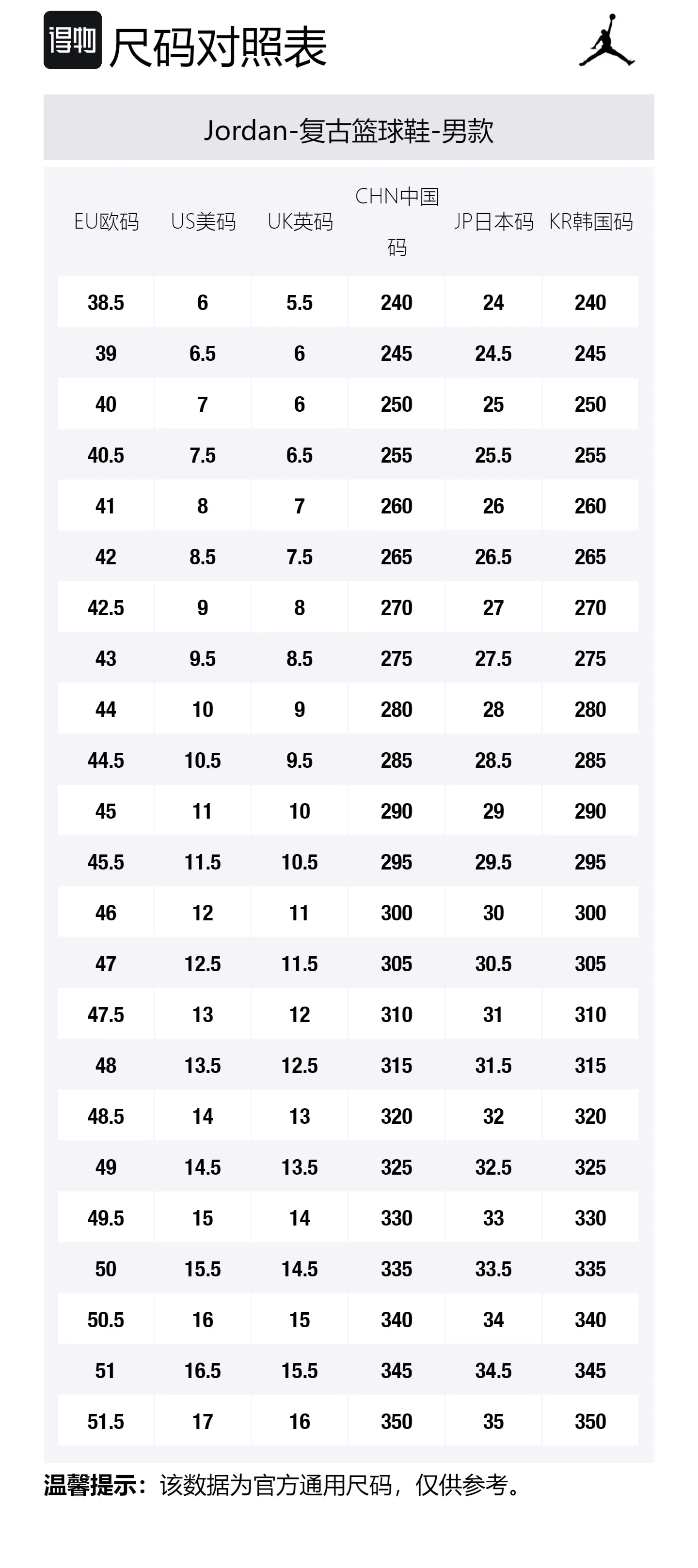 得物 尺码对照表

Jordan-复古篮球鞋-男款

| EU欧码 | US美码 | UK英码 | CHN中国码 | JP日本码 | KR韩国码 |
|---|---|---|---|---|---|
| 38.5 | 6 | 5.5 | 240 | 24 | 240 |
| 39 | 6.5 | 6 | 245 | 24.5 | 245 |
| 40 | 7 | 6 | 250 | 25 | 250 |
| 40.5 | 7.5 | 6.5 | 255 | 25.5 | 255 |
| 41 | 8 | 7 | 260 | 26 | 260 |
| 42 | 8.5 | 7.5 | 265 | 26.5 | 265 |
| 42.5 | 9 | 8 | 270 | 27 | 270 |
| 43 | 9.5 | 8.5 | 275 | 27.5 | 275 |
| 44 | 10 | 9 | 280 | 28 | 280 |
| 44.5 | 10.5 | 9.5 | 285 | 28.5 | 285 |
| 45 | 11 | 10 | 290 | 29 | 290 |
| 45.5 | 11.5 | 10.5 | 295 | 29.5 | 295 |
| 46 | 12 | 11 | 300 | 30 | 300 |
| 47 | 12.5 | 11.5 | 305 | 30.5 | 305 |
| 47.5 | 13 | 12 | 310 | 31 | 310 |
| 48 | 13.5 | 12.5 | 315 | 31.5 | 315 |
| 48.5 | 14 | 13 | 320 | 32 | 320 |
| 49 | 14.5 | 13.5 | 325 | 32.5 | 325 |
| 49.5 | 15 | 14 | 330 | 33 | 330 |
| 50 | 15.5 | 14.5 | 335 | 33.5 | 335 |
| 50.5 | 16 | 15 | 340 | 34 | 340 |
| 51 | 16.5 | 15.5 | 345 | 34.5 | 345 |
| 51.5 | 17 | 16 | 350 | 35 | 350 |

温馨提示：该数据为官方通用尺码，仅供参考。